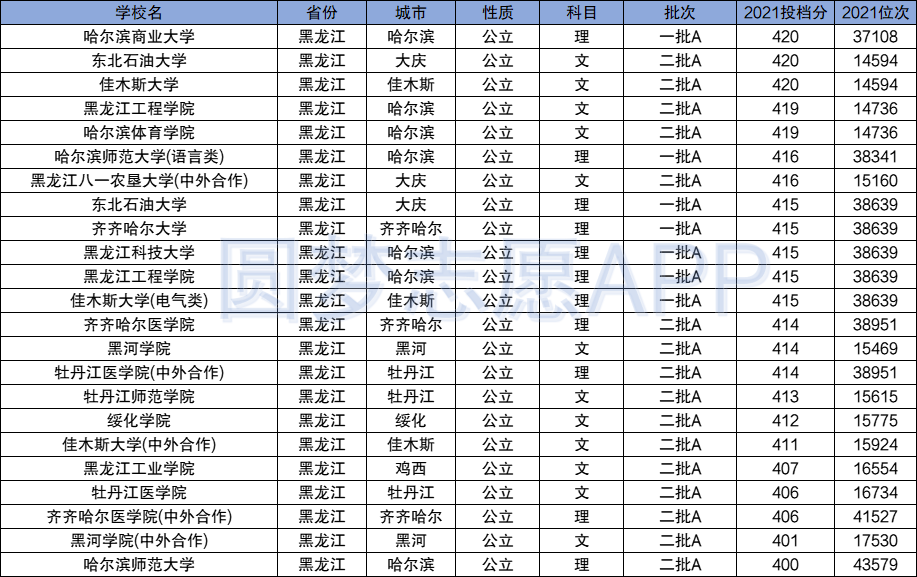 | 学校名 | 省份 | 城市 | 性质 | 科目 | 批次 | 2021投档分 | 2021位次 |
|---|---|---|---|---|---|---|---|
| 哈尔滨商业大学 | 黑龙江 | 哈尔滨 | 公立 | 理 | 一批A | 420 | 37108 |
| 东北石油大学 | 黑龙江 | 大庆 | 公立 | 文 | 二批A | 420 | 14594 |
| 佳木斯大学 | 黑龙江 | 佳木斯 | 公立 | 文 | 二批A | 420 | 14594 |
| 黑龙江工程学院 | 黑龙江 | 哈尔滨 | 公立 | 文 | 二批A | 419 | 14736 |
| 哈尔滨体育学院 | 黑龙江 | 哈尔滨 | 公立 | 文 | 二批A | 419 | 14736 |
| 哈尔滨师范大学(语言类) | 黑龙江 | 哈尔滨 | 公立 | 理 | 一批A | 416 | 38341 |
| 黑龙江八一农垦大学(中外合作) | 黑龙江 | 大庆 | 公立 | 文 | 二批A | 416 | 15160 |
| 东北石油大学 | 黑龙江 | 大庆 | 公立 | 理 | 一批A | 415 | 38639 |
| 齐齐哈尔大学 | 黑龙江 | 齐齐哈尔 | 公立 | 理 | 一批A | 415 | 38639 |
| 黑龙江科技大学 | 黑龙江 | 哈尔滨 | 公立 | 理 | 一批A | 415 | 38639 |
| 黑龙江工程学院 | 黑龙江 | 哈尔滨 | 公立 | 理 | 一批A | 415 | 38639 |
| 佳木斯大学(电气类) | 黑龙江 | 佳木斯 | 公立 | 理 | 一批A | 415 | 38639 |
| 齐齐哈尔医学院 | 黑龙江 | 齐齐哈尔 | 公立 | 理 | 二批A | 414 | 38951 |
| 黑河学院 | 黑龙江 | 黑河 | 公立 | 文 | 二批A | 414 | 15469 |
| 牡丹江医学院(中外合作) | 黑龙江 | 牡丹江 | 公立 | 理 | 二批A | 414 | 38951 |
| 牡丹江师范学院 | 黑龙江 | 牡丹江 | 公立 | 文 | 二批A | 413 | 15615 |
| 绥化学院 | 黑龙江 | 绥化 | 公立 | 文 | 二批A | 412 | 15775 |
| 佳木斯大学(中外合作) | 黑龙江 | 佳木斯 | 公立 | 文 | 二批A | 411 | 15924 |
| 黑龙江工业学院 | 黑龙江 | 鸡西 | 公立 | 文 | 二批A | 407 | 16554 |
| 牡丹江医学院 | 黑龙江 | 牡丹江 | 公立 | 文 | 二批A | 406 | 16734 |
| 齐齐哈尔医学院(中外合作) | 黑龙江 | 齐齐哈尔 | 公立 | 理 | 二批A | 406 | 41527 |
| 黑河学院(中外合作) | 黑龙江 | 黑河 | 公立 | 文 | 二批A | 401 | 17530 |
| 哈尔滨师范大学 | 黑龙江 | 哈尔滨 | 公立 | 理 | 二批A | 400 | 43579 |

圆梦志愿APP